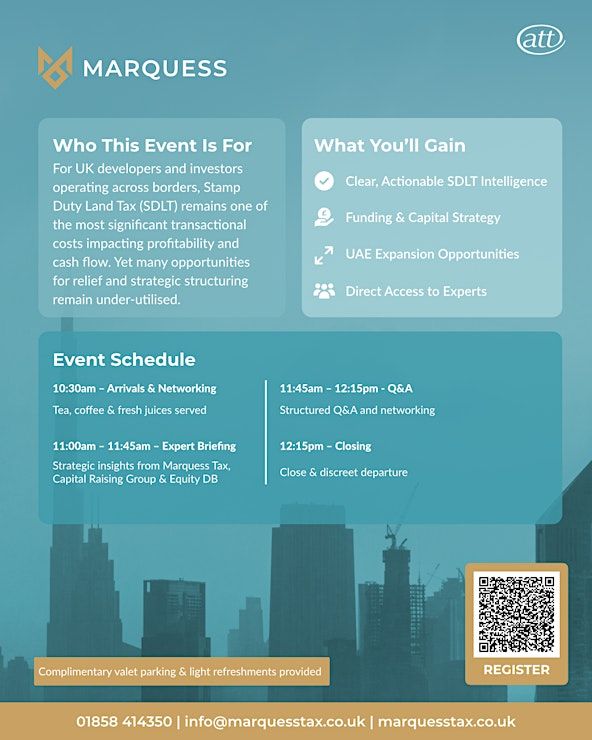 MARQUESS

att

Who This Event Is For

For UK developers and investors operating across borders, Stamp Duty Land Tax (SDLT) remains one of the most significant transactional costs impacting profitability and cash flow. Yet many opportunities for relief and strategic structuring remain under-utilised.

What You'll Gain

Clear, Actionable SDLT Intelligence

Funding & Capital Strategy

UAE Expansion Opportunities

Direct Access to Experts

Event Schedule

10:30am – Arrivals & Networking

Tea, coffee & fresh juices served

11:00am – 11:45am – Expert Briefing

Strategic insights from Marquess Tax, Capital Raising Group & Equity DB

11:45am – 12:15pm - Q&A

Structured Q&A and networking

12:15pm – Closing

Close & discreet departure

Complimentary valet parking & light refreshments provided

REGISTER

01858 414350 | info@marquesstax.co.uk | marquesstax.co.uk